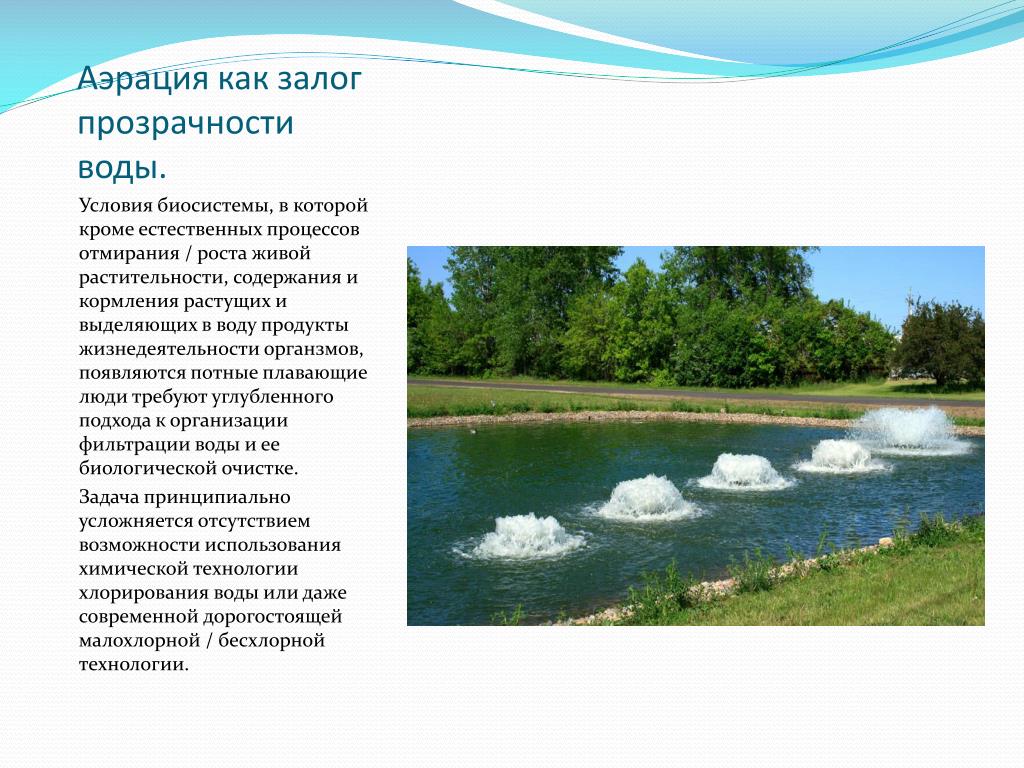 Аэрация как залог прозрачности воды.

Условия биосистемы, в которой кроме естественных процессов отмирания / роста живой растительности, содержания и кормления растущих и выделяющих в воду продукты жизнедеятельности органзмов, появляются потные плавающие люди требуют углубленного подхода к организации фильтрации воды и ее биологической очистке.

Задача принципиально усложняется отсутствием возможности использования химической технологии хлорирования воды или даже современной дорогостоящей малохлорной / бесхлорной технологии.